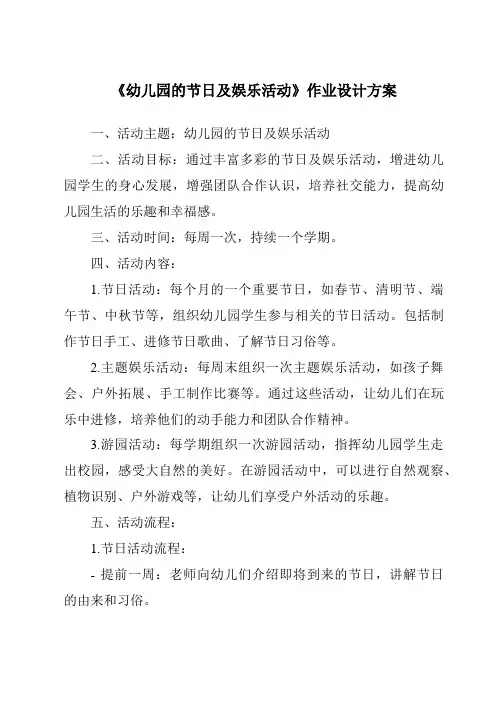 《幼儿园的节日及娱乐活动》作业设计方案

一、活动主题：幼儿园的节日及娱乐活动

二、活动目标：通过丰富多彩的节日及娱乐活动，增进幼儿园学生的身心发展，增强团队合作认识，培养社交能力，提高幼儿园生活的乐趣和幸福感。

三、活动时间：每周一次，持续一个学期。

四、活动内容：

1.节日活动：每个月的一个重要节日，如春节、清明节、端午节、中秋节等，组织幼儿园学生参与相关的节日活动。包括制作节日手工、进修节日歌曲、了解节日习俗等。

2.主题娱乐活动：每周末组织一次主题娱乐活动，如孩子舞会、户外拓展、手工制作比赛等。通过这些活动，让幼儿们在玩乐中进修，培养他们的动手能力和团队合作精神。

3.游园活动：每学期组织一次游园活动，指挥幼儿园学生走出校园，感受大自然的美好。在游园活动中，可以进行自然观察、植物识别、户外游戏等，让幼儿们享受户外活动的乐趣。

五、活动流程：

1.节日活动流程：

- 提前一周：老师向幼儿们介绍即将到来的节日，讲解节日的由来和习俗。